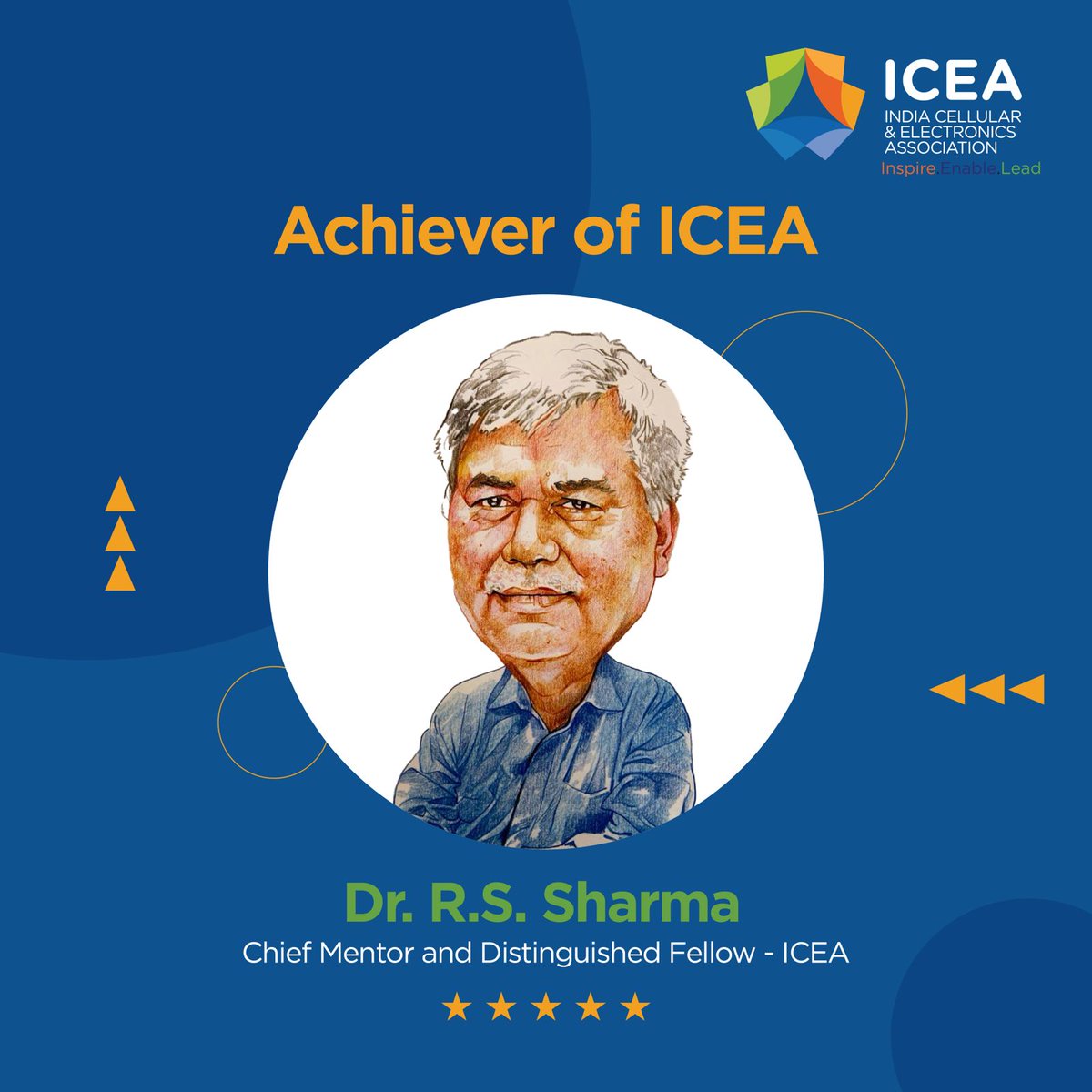 ICEA
INDIA CELLULAR & ELECTRONICS ASSOCIATION
Inspire.Enable.Lead

Achiever of ICEA

Dr. R.S. Sharma
Chief Mentor and Distinguished Fellow - ICEA